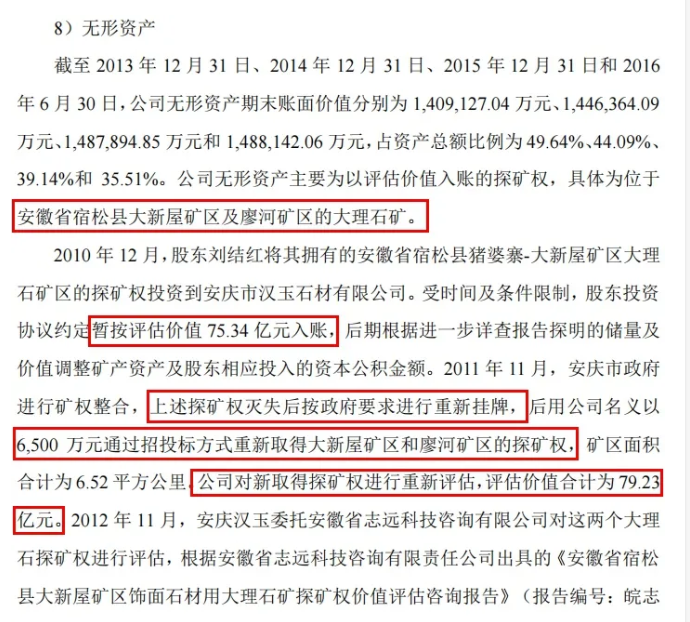 8）无形资产

截至 2013 年 12 月 31 日、2014 年 12 月 31 日、2015 年 12 月 31 日和 2016 年 6 月 30 日，公司无形资产期末账面价值分别为 1,409,127.04 万元、1,446,364.09 万元、1,487,894.85 万元和 1,488,142.06 万元，占资产总额比例为 49.64%、44.09%、39.14%和 35.51%。公司无形资产主要为以评估价值入账的探矿权，具体为位于安徽省宿松县大新屋矿区及廖河矿区的大理石矿。

2010 年 12 月，股东刘结红将其拥有的安徽省宿松县猪婆寨-大新屋矿区大理石矿区的探矿权投资到安庆市汉玉石材有限公司。受时间及条件限制，股东投资协议约定暂按评估价值 75.34 亿元入账，后期根据进一步详查报告探明的储量及价值调整矿产资产及股东相应投入的资本公积金额。2011 年 11 月，安庆市政府进行矿权整合，上述探矿权灭失后按政府要求进行重新挂牌，后用公司名义以 6,500 万元通过招投标方式重新取得大新屋矿区和廖河矿区的探矿权，矿区面积合计为 6.52 平方公里，公司对新取得探矿权进行重新评估，评估价值合计为 79.23 亿元。2012 年 11 月，安庆汉玉委托安徽省志远科技咨询有限公司对这两个大理石探矿权进行评估，根据安徽省志远科技咨询有限责任公司出具的《安徽省宿松县大新屋矿区饰面石材用大理石矿探矿权价值评估咨询报告》（报告编号：皖志